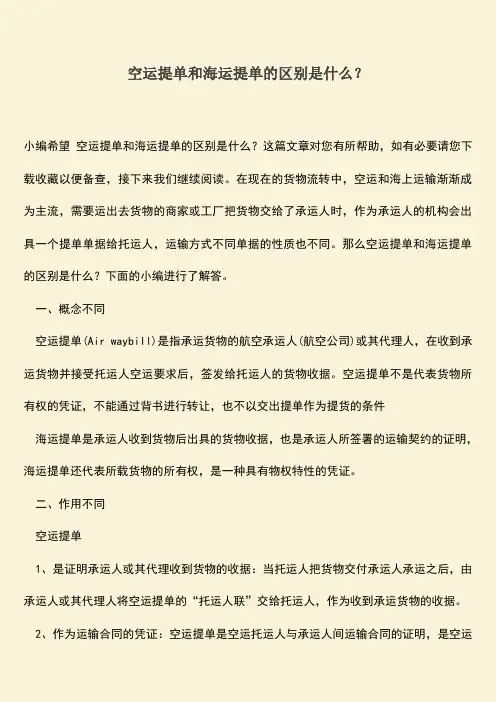 空运提单和海运提单的区别是什么？

小编希望 空运提单和海运提单的区别是什么？这篇文章对您有所帮助，如有必要请您下载收藏以便备查，接下来我们继续阅读。在现在的货物流转中，空运和海上运输渐渐成为主流，需要运出去货物的商家或工厂把货物交给了承运人时，作为承运人的机构会出具一个提单单据给托运人，运输方式不同单据的性质也不同。那么空运提单和海运提单的区别是什么？下面的小编进行了解答。

一、概念不同

空运提单(Air waybill)是指承运货物的航空承运人(航空公司)或其代理人，在收到承运货物并接受托运人空运要求后，签发给托运人的货物收据。空运提单不是代表货物所有权的凭证，不能通过背书进行转让，也不以交出提单作为提货的条件

海运提单是承运人收到货物后出具的货物收据，也是承运人所签署的运输契约的证明，海运提单还代表所载货物的所有权，是一种具有物权特性的凭证。

二、作用不同

空运提单

1、是证明承运人或其代理收到货物的收据：当托运人把货物交付承运人承运之后，由承运人或其代理人将空运提单的“托运人联”交给托运人，作为收到承运货物的收据。

2、作为运输合同的凭证：空运提单是空运托运人与承运人间运输合同的证明，是空运